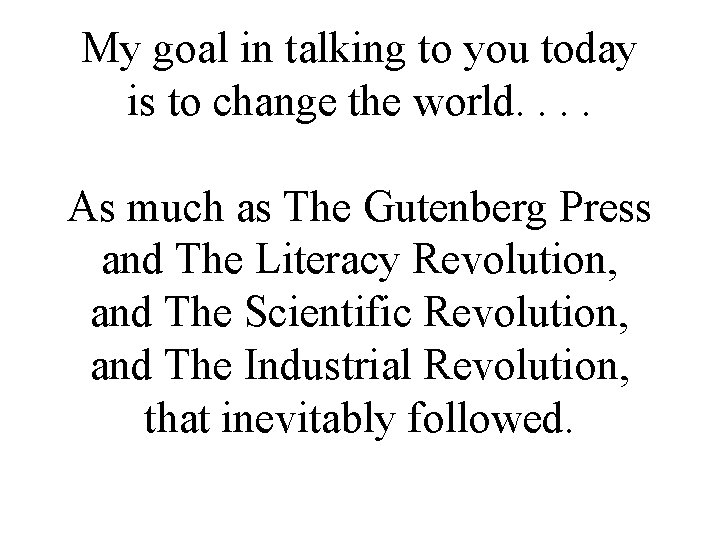 My goal in talking to you today is to change the world. . . .

As much as The Gutenberg Press and The Literacy Revolution, and The Scientific Revolution, and The Industrial Revolution, that inevitably followed.